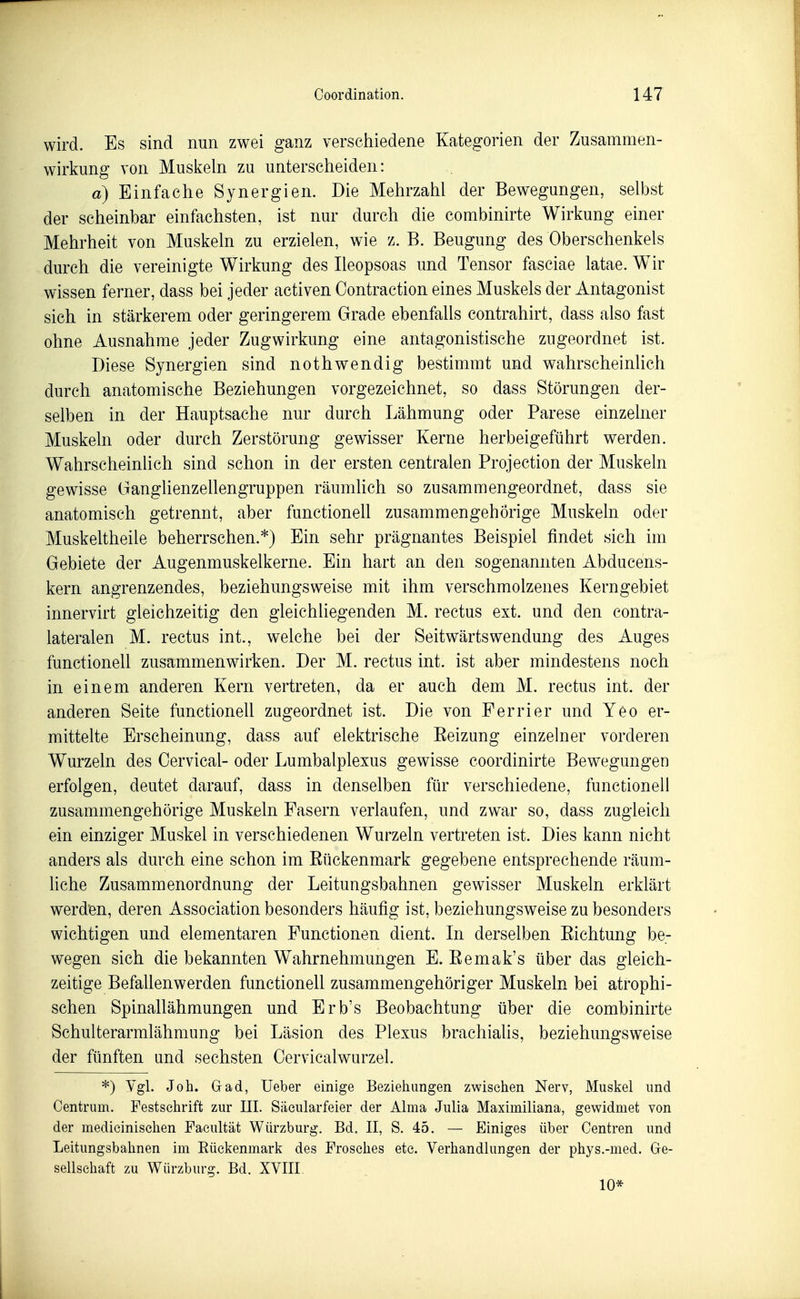 Coordination. 147

wird. Es sind nun zwei ganz verschiedene Kategorien der Zusammenwirkung von Muskeln zu unterscheiden:

a) Einfache Synergien. Die Mehrzahl der Bewegungen, selbst der scheinbar einfachsten, ist nur durch die combinirte Wirkung einer Mehrheit von Muskeln zu erzielen, wie z. B. Beugung des Oberschenkels durch die vereinigte Wirkung des Ileopsoas und Tensor fasciae latae. Wir wissen ferner, dass bei jeder activen Contraction eines Muskels der Antagonist sich in stärkerem oder geringerem Grade ebenfalls contrahirt, dass also fast ohne Ausnahme jeder Zugwirkung eine antagonistische zugeordnet ist. Diese Synergien sind nothwendig bestimmt und wahrscheinlich durch anatomische Beziehungen vorgezeichnet, so dass Störungen derselben in der Hauptsache nur durch Lähmung oder Parese einzelner Muskeln oder durch Zerstörung gewisser Kerne herbeigeführt werden. Wahrscheinlich sind schon in der ersten centralen Projection der Muskeln gewisse Ganglienzellengruppen räumlich so zusammengeordnet, dass sie anatomisch getrennt, aber functionell zusammengehörige Muskeln oder Muskeltheile beherrschen.*) Ein sehr prägnantes Beispiel findet sich im Gebiete der Augenmuskelkerne. Ein hart an den sogenannten Abducenskern angrenzendes, beziehungsweise mit ihm verschmolzenes Kerngebiet innervirt gleichzeitig den gleichliegenden M. rectus ext. und den contralateralen M. rectus int., welche bei der Seitwärtswendung des Auges functionell zusammenwirken. Der M. rectus int. ist aber mindestens noch in einem anderen Kern vertreten, da er auch dem M. rectus int. der anderen Seite functionell zugeordnet ist. Die von Ferrier und Yeo ermittelte Erscheinung, dass auf elektrische Reizung einzelner vorderen Wurzeln des Cervical- oder Lumbalplexus gewisse coordinirte Bewegungen erfolgen, deutet darauf, dass in denselben für verschiedene, functionell zusammengehörige Muskeln Fasern verlaufen, und zwar so, dass zugleich ein einziger Muskel in verschiedenen Wurzeln vertreten ist. Dies kann nicht anders als durch eine schon im Rückenmark gegebene entsprechende räumliche Zusammenordnung der Leitungsbahnen gewisser Muskeln erklärt werden, deren Association besonders häufig ist, beziehungsweise zu besonders wichtigen und elementaren Functionen dient. In derselben Richtung bewegen sich die bekannten Wahrnehmungen E. Remak's über das gleichzeitige Befallenwerden functionell zusammengehöriger Muskeln bei atrophischen Spinallähmungen und Erb's Beobachtung über die combinirte Schulterarmlähmung bei Läsion des Plexus brachialis, beziehungsweise der fünften und sechsten Cervicalwurzel.

*) Vgl. Joh. Gad, Ueber einige Beziehungen zwischen Nerv, Muskel und Centrum. Festschrift zur III. Säcularfeier der Alma Julia Maximiliana, gewidmet von der medicinischen Facultät Würzburg. Bd. II, S. 45. — Einiges über Centren und Leitungsbahnen im Rückenmark des Frosches etc. Verhandlungen der phys.-med. Gesellschaft zu Würzburg. Bd. XVIII

10*